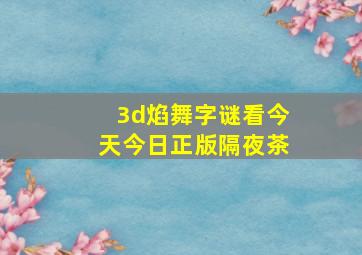 3d焰舞字谜看今天今日正版隔夜茶